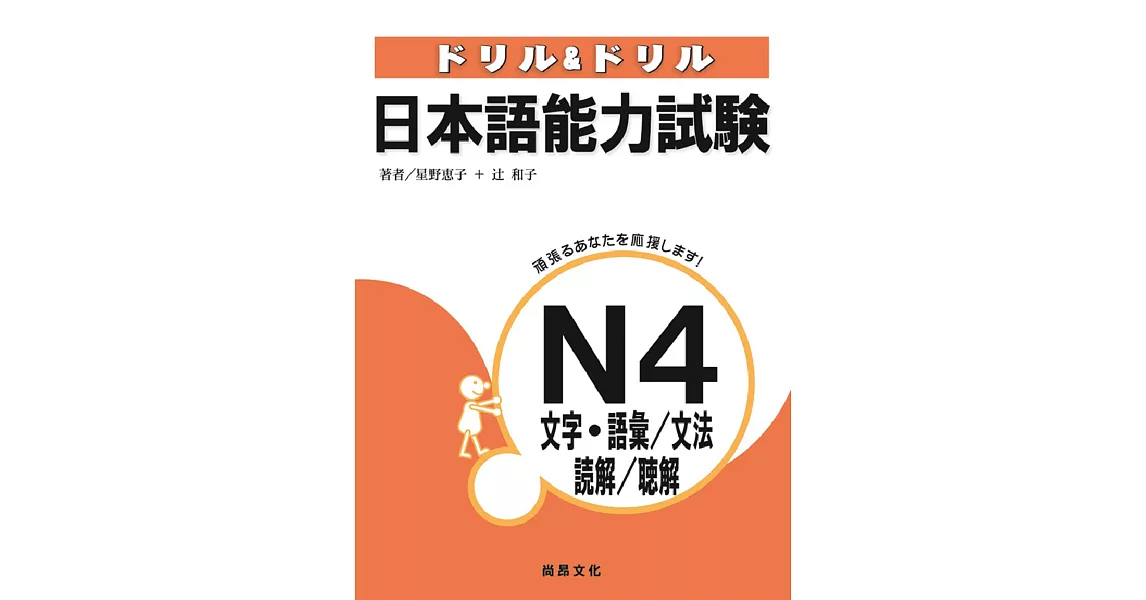 ドリル&ドリル
日本語能力試験

著者／星野恵子 ＋ 辻 和子

頑張るあなたを応援します！

N4
文字・語彙／文法
読解／聴解

尚昂文化